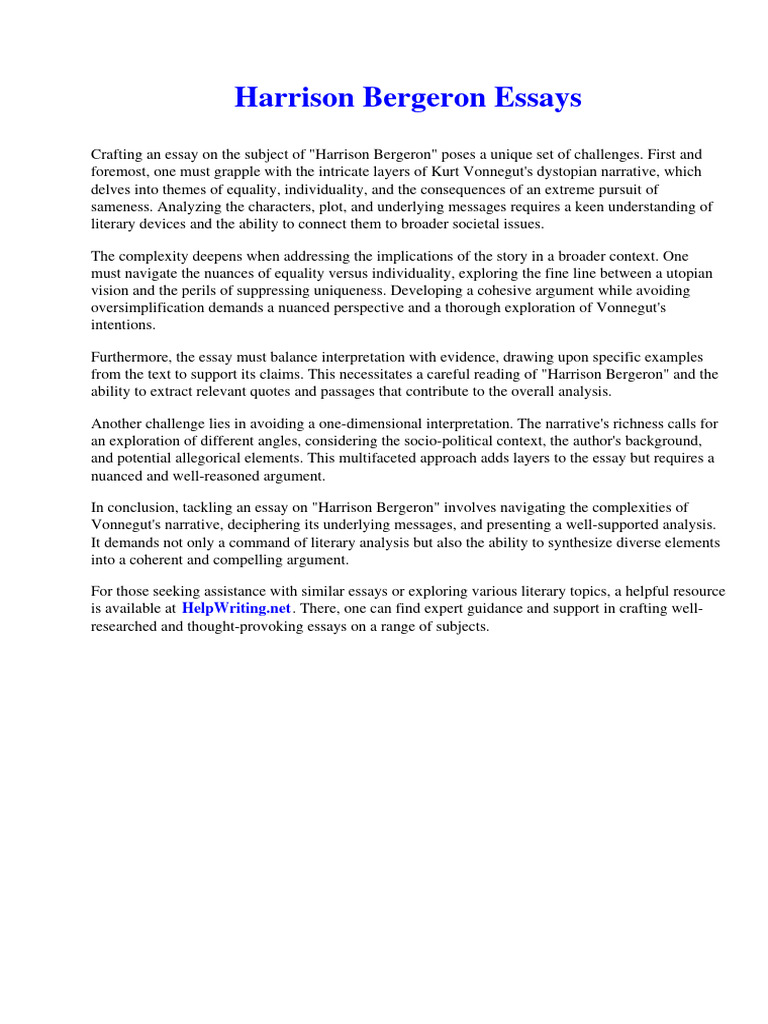 Harrison Bergeron Essays

Crafting an essay on the subject of "Harrison Bergeron" poses a unique set of challenges. First and foremost, one must grapple with the intricate layers of Kurt Vonnegut's dystopian narrative, which delves into themes of equality, individuality, and the consequences of an extreme pursuit of sameness. Analyzing the characters, plot, and underlying messages requires a keen understanding of literary devices and the ability to connect them to broader societal issues.

The complexity deepens when addressing the implications of the story in a broader context. One must navigate the nuances of equality versus individuality, exploring the fine line between a utopian vision and the perils of suppressing uniqueness. Developing a cohesive argument while avoiding oversimplification demands a nuanced perspective and a thorough exploration of Vonnegut's intentions.

Furthermore, the essay must balance interpretation with evidence, drawing upon specific examples from the text to support its claims. This necessitates a careful reading of "Harrison Bergeron" and the ability to extract relevant quotes and passages that contribute to the overall analysis.

Another challenge lies in avoiding a one-dimensional interpretation. The narrative's richness calls for an exploration of different angles, considering the socio-political context, the author's background, and potential allegorical elements. This multifaceted approach adds layers to the essay but requires a nuanced and well-reasoned argument.

In conclusion, tackling an essay on "Harrison Bergeron" involves navigating the complexities of Vonnegut's narrative, deciphering its underlying messages, and presenting a well-supported analysis. It demands not only a command of literary analysis but also the ability to synthesize diverse elements into a coherent and compelling argument.

For those seeking assistance with similar essays or exploring various literary topics, a helpful resource is available at HelpWriting.net. There, one can find expert guidance and support in crafting well-researched and thought-provoking essays on a range of subjects.